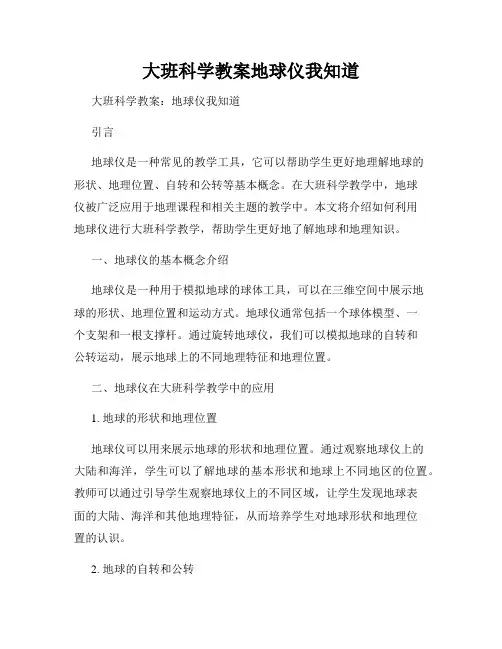 大班科学教案地球仪我知道

大班科学教案：地球仪我知道

引言

地球仪是一种常见的教学工具，它可以帮助学生更好地理解地球的形状、地理位置、自转和公转等基本概念。在大班科学教学中，地球仪被广泛应用于地理课程和相关主题的教学中。本文将介绍如何利用地球仪进行大班科学教学，帮助学生更好地了解地球和地理知识。

一、地球仪的基本概念介绍

地球仪是一种用于模拟地球的球体工具，可以在三维空间中展示地球的形状、地理位置和运动方式。地球仪通常包括一个球体模型、一个支架和一根支撑杆。通过旋转地球仪，我们可以模拟地球的自转和公转运动，展示地球上的不同地理特征和地理位置。

二、地球仪在大班科学教学中的应用

1. 地球的形状和地理位置

地球仪可以用来展示地球的形状和地理位置。通过观察地球仪上的大陆和海洋，学生可以了解地球的基本形状和地球上不同地区的位置。教师可以通过引导学生观察地球仪上的不同区域，让学生发现地球表面的大陆、海洋和其他地理特征，从而培养学生对地球形状和地理位置的认识。

2. 地球的自转和公转